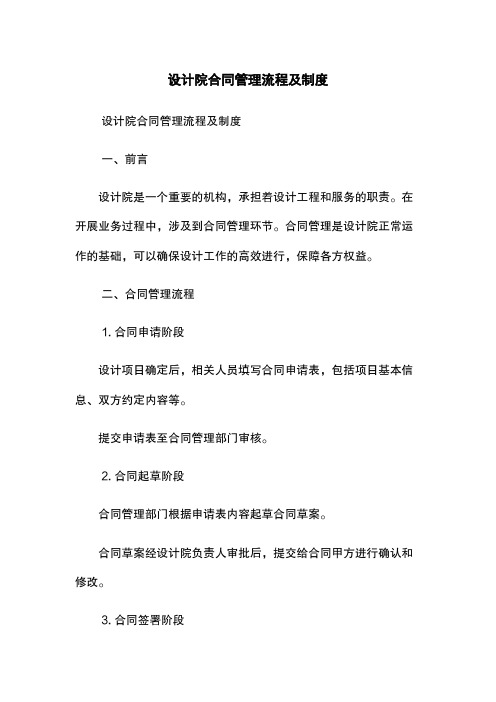 设计院合同管理流程及制度

设计院合同管理流程及制度

一、前言

设计院是一个重要的机构，承担着设计工程和服务的职责。在开展业务过程中，涉及到合同管理环节。合同管理是设计院正常运作的基础，可以确保设计工作的高效进行，保障各方权益。

二、合同管理流程

1. 合同申请阶段

设计项目确定后，相关人员填写合同申请表，包括项目基本信息、双方约定内容等。

提交申请表至合同管理部门审核。

2. 合同起草阶段

合同管理部门根据申请表内容起草合同草案。

合同草案经设计院负责人审批后，提交给合同甲方进行确认和修改。

3. 合同签署阶段